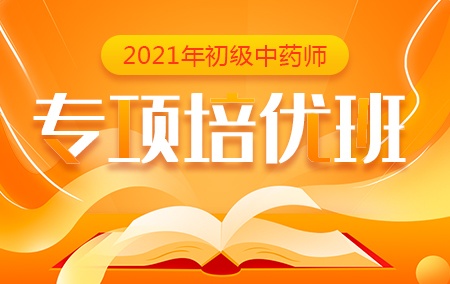 2021年初级中药师

专项培优班